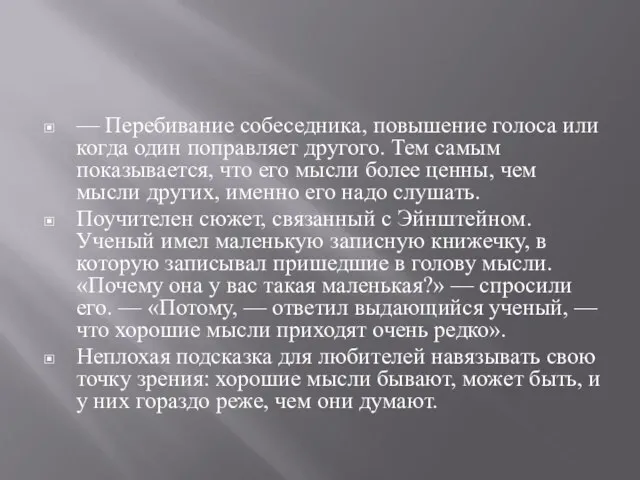 — Перебивание собеседника, повышение голоса или когда один поправляет другого. Тем самым показывается, что его мысли более ценны, чем мысли других, именно его надо слушать.

Поучителен сюжет, связанный с Эйнштейном. Ученый имел маленькую записную книжечку, в которую записывал пришедшие в голову мысли. «Почему она у вас такая маленькая?» — спросили его. — «Потому, — ответил выдающийся ученый, — что хорошие мысли приходят очень редко».

Неплохая подсказка для любителей навязывать свою точку зрения: хорошие мысли бывают, может быть, и у них гораздо реже, чем они думают.